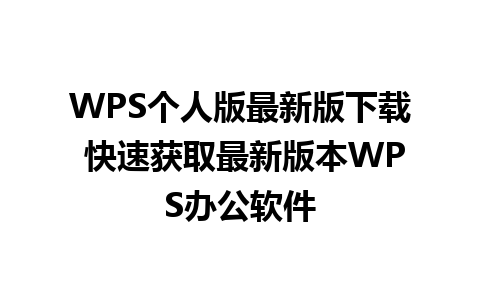 WPS个人版最新版下载 快速获取最新版本WPS办公软件